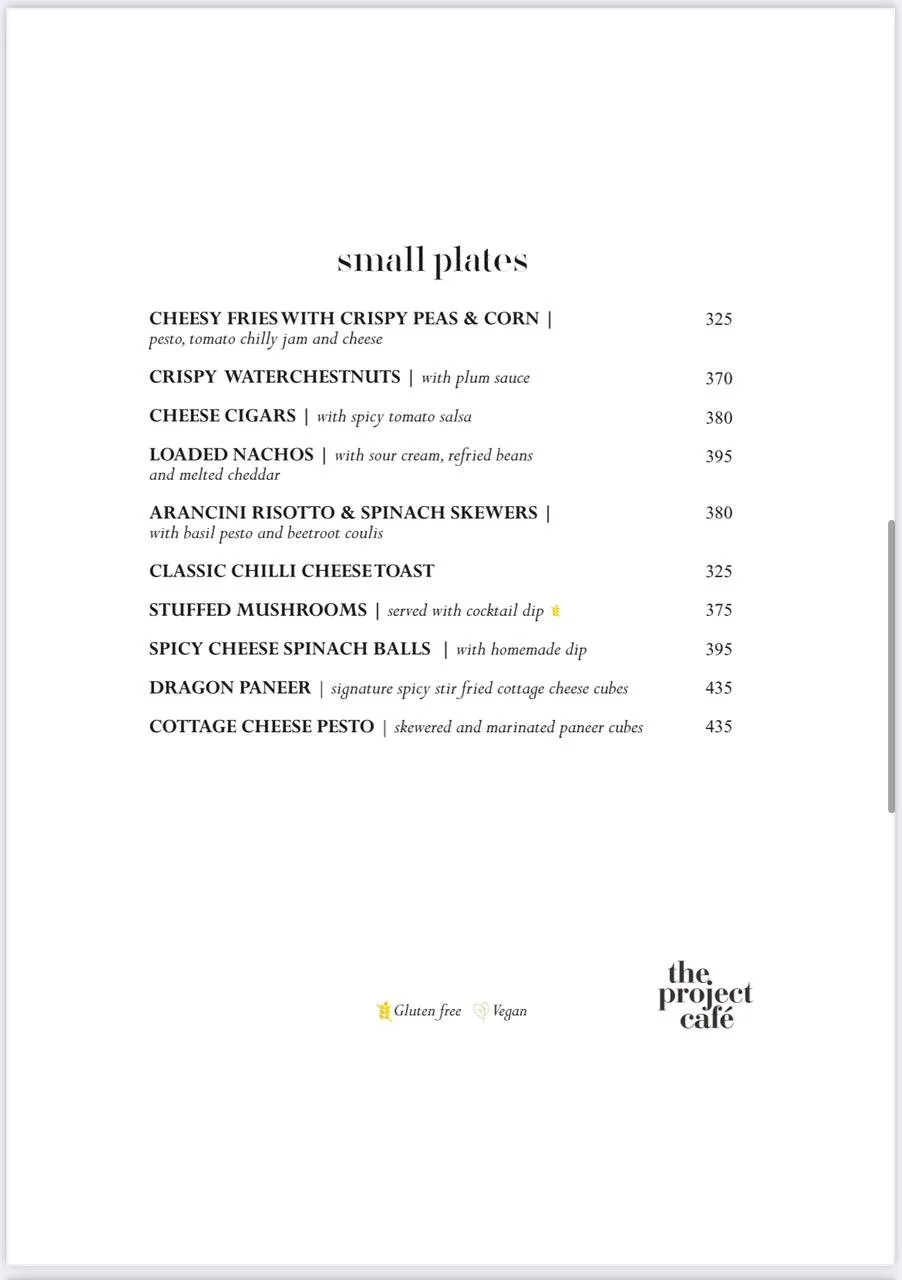 small plates

CHEESY FRIES WITH CRISPY PEAS & CORN | pesto, tomato chilly jam and cheese 325

CRISPY WATERCHESTNUTS | with plum sauce 370

CHEESE CIGARS | with spicy tomato salsa 380

LOADED NACHOS | with sour cream, refried beans and melted cheddar 395

ARANCINI RISOTTO & SPINACH SKEWERS | with basil pesto and beetroot coulis 380

CLASSIC CHILLI CHEESE TOAST 325

STUFFED MUSHROOMS | served with cocktail dip 375

SPICY CHEESE SPINACH BALLS | with homemade dip 395

DRAGON PANEER | signature spicy stir fried cottage cheese cubes 435

COTTAGE CHEESE PESTO | skewered and marinated paneer cubes 435

Gluten free Vegan

the project café